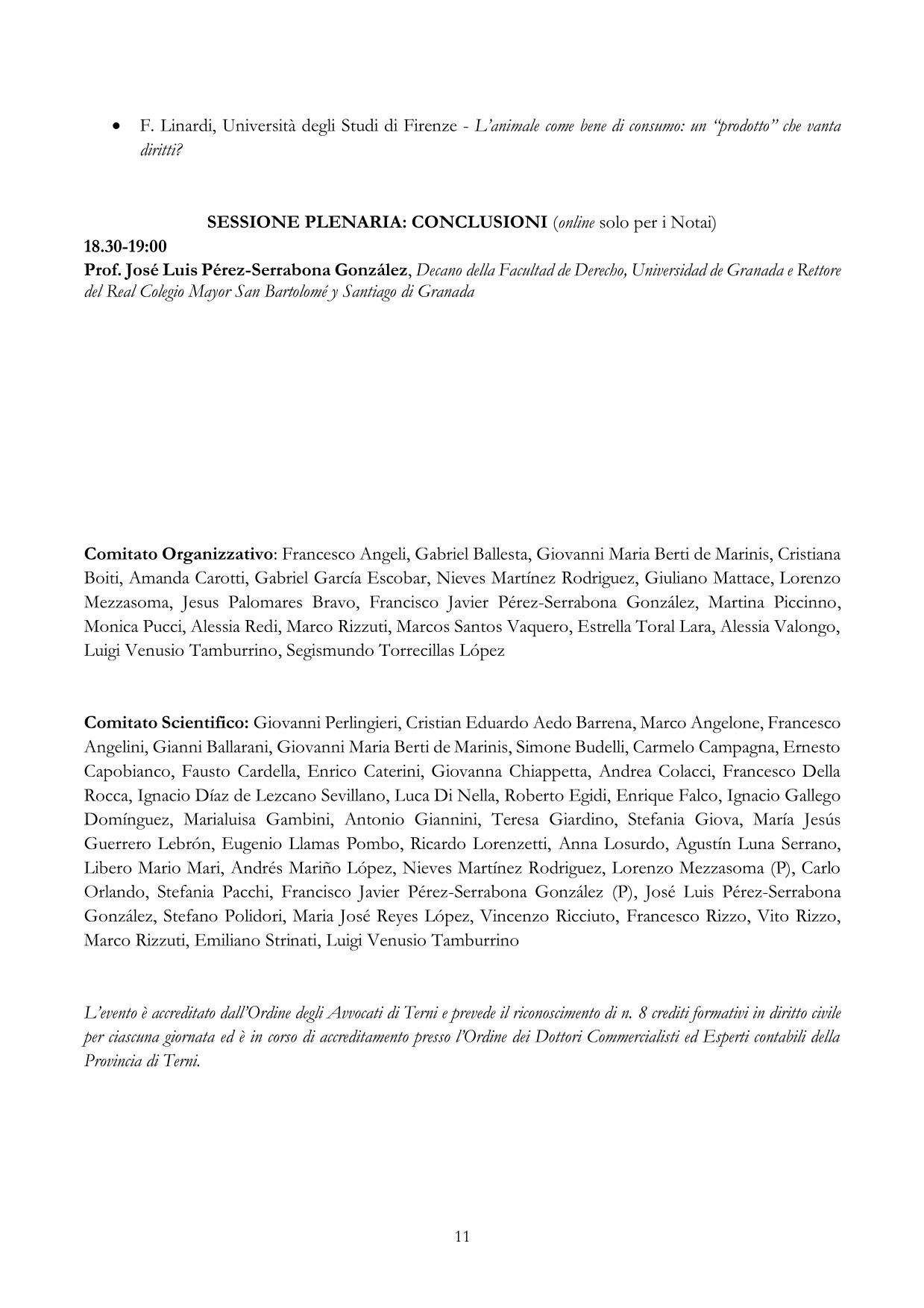 • F. Linardi, Università degli Studi di Firenze - L'animale come bene di consumo: un "prodotto" che vanta diritti?

SESSIONE PLENARIA: CONCLUSIONI (online solo per i Notai)

18.30-19:00

Prof. José Luis Pérez-Serrabona González, Decano della Facultad de Derecho, Universidad de Granada e Rettore del Real Colegio Mayor San Bartolomé y Santiago di Granada

Comitato Organizzativo: Francesco Angeli, Gabriel Ballesta, Giovanni Maria Berti de Marinis, Cristiana Boiti, Amanda Carotti, Gabriel García Escobar, Nieves Martínez Rodriguez, Giuliano Mattace, Lorenzo Mezzasoma, Jesus Palomares Bravo, Francisco Javier Pérez-Serrabona González, Martina Piccinno, Monica Pucci, Alessia Redi, Marco Rizzuti, Marcos Santos Vaquero, Estrella Toral Lara, Alessia Valongo, Luigi Venusio Tamburrino, Segismundo Torrecillas López

Comitato Scientifico: Giovanni Perlingieri, Cristian Eduardo Aedo Barrena, Marco Angelone, Francesco Angelini, Gianni Ballarani, Giovanni Maria Berti de Marinis, Simone Budelli, Carmelo Campagna, Ernesto Capobianco, Fausto Cardella, Enrico Caterini, Giovanna Chiappetta, Andrea Colacci, Francesco Della Rocca, Ignacio Díaz de Lezcano Sevillano, Luca Di Nella, Roberto Egidi, Enrique Falco, Ignacio Gallego Domínguez, Marialuisa Gambini, Antonio Giannini, Teresa Giardino, Stefania Giova, María Jesús Guerrero Lebrón, Eugenio Llamas Pombo, Ricardo Lorenzetti, Anna Losurdo, Agustín Luna Serrano, Libero Mario Mari, Andrés Mariño López, Nieves Martínez Rodriguez, Lorenzo Mezzasoma (P), Carlo Orlando, Stefania Pacchi, Francisco Javier Pérez-Serrabona González (P), José Luis Pérez-Serrabona González, Stefano Polidori, Maria José Reyes López, Vincenzo Ricciuto, Francesco Rizzo, Vito Rizzo, Marco Rizzuti, Emiliano Strinati, Luigi Venusio Tamburrino

L'evento è accreditato dall'Ordine degli Avvocati di Terni e prevede il riconoscimento di n. 8 crediti formativi in diritto civile per ciascuna giornata ed è in corso di accreditamento presso l'Ordine dei Dottori Commercialisti ed Esperti contabili della Provincia di Terni.

11